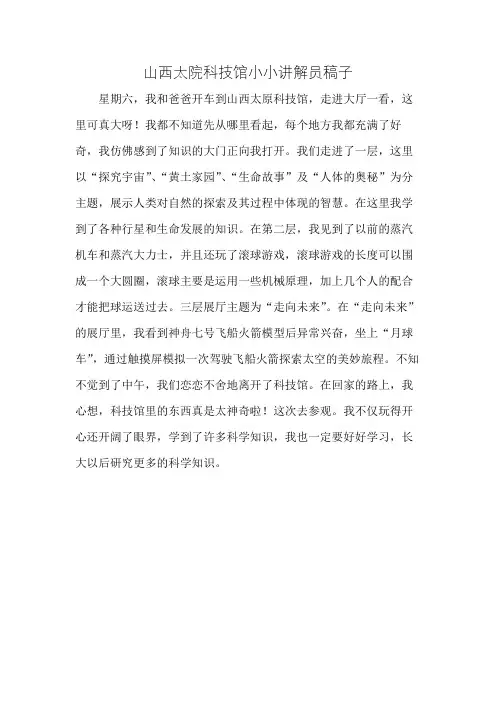 山西太院科技馆小小讲解员稿子

星期六，我和爸爸开车到山西太原科技馆，走进大厅一看，这里可真大呀！我都不知道先从哪里看起，每个地方我都充满了好奇，我仿佛感到了知识的大门正向我打开。我们走进了一层，这里以“探究宇宙”、“黄土家园”、“生命故事”及“人体的奥秘”为分主题，展示人类对自然的探索及其过程中体现的智慧。在这里我学到了各种行星和生命发展的知识。在第二层，我见到了以前的蒸汽机车和蒸汽大力士，并且还玩了滚球游戏，滚球游戏的长度可以围成一个大圆圈，滚球主要是运用一些机械原理，加上几个人的配合才能把球运送过去。三层展厅主题为“走向未来”。在“走向未来”的展厅里，我看到神舟七号飞船火箭模型后异常兴奋，坐上“月球车”，通过触摸屏模拟一次驾驶飞船火箭探索太空的美妙旅程。不知不觉到了中午，我们恋恋不舍地离开了科技馆。在回家的路上，我心想，科技馆里的东西真是太神奇啦！这次去参观。我不仅玩得开心还开阔了眼界，学到了许多科学知识，我也一定要好好学习，长大以后研究更多的科学知识。